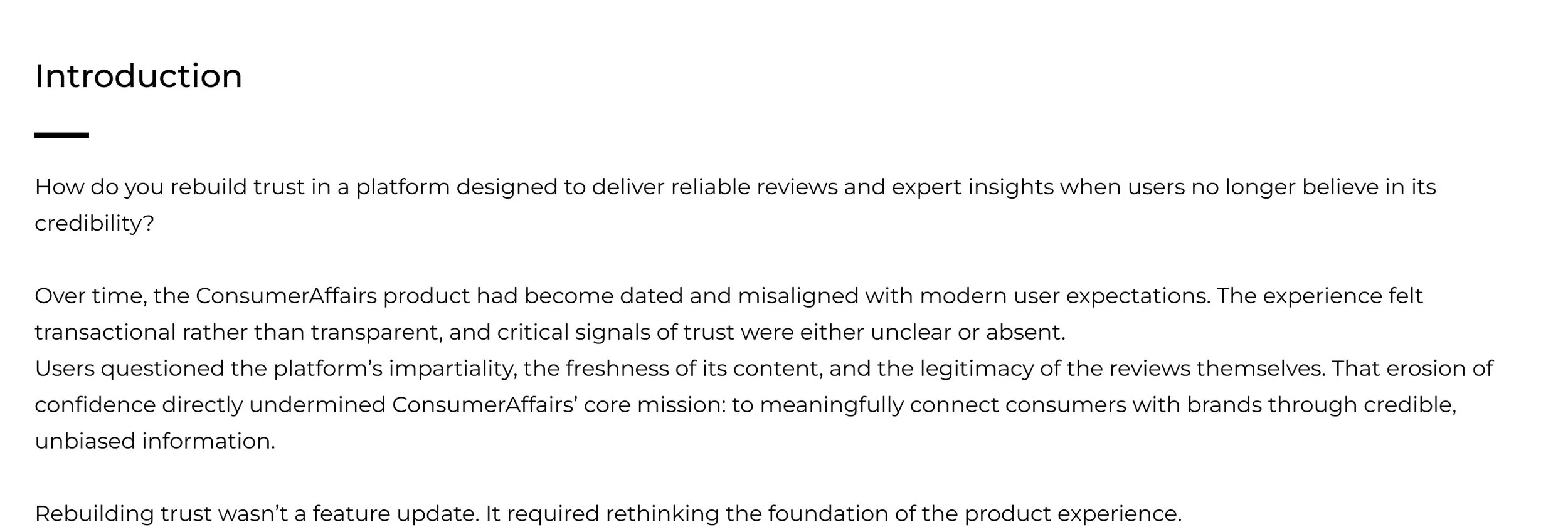 Introduction

How do you rebuild trust in a platform designed to deliver reliable reviews and expert insights when users no longer believe in its credibility?

Over time, the ConsumerAffairs product had become dated and misaligned with modern user expectations. The experience felt transactional rather than transparent, and critical signals of trust were either unclear or absent.

Users questioned the platform's impartiality, the freshness of its content, and the legitimacy of the reviews themselves. That erosion of confidence directly undermined ConsumerAffairs' core mission: to meaningfully connect consumers with brands through credible, unbiased information.

Rebuilding trust wasn't a feature update. It required rethinking the foundation of the product experience.